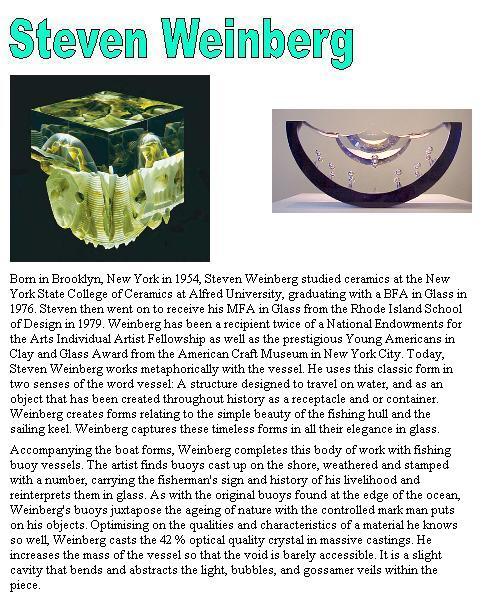 Steven Weinberg

Born in Brooklyn, New York in 1954, Steven Weinberg studied ceramics at the New York State College of Ceramics at Alfred University, graduating with a BFA in Glass in 1976. Steven then went on to receive his MFA in Glass from the Rhode Island School of Design in 1979. Weinberg has been a recipient twice of a National Endowments for the Arts Individual Artist Fellowship as well as the prestigious Young Americans in Clay and Glass Award from the American Craft Museum in New York City. Today, Steven Weinberg works metaphorically with the vessel. He uses this classic form in two senses of the word vessel: A structure designed to travel on water, and as an object that has been created throughout history as a receptacle and or container. Weinberg creates forms relating to the simple beauty of the fishing hull and the sailing keel. Weinberg captures these timeless forms in all their elegance in glass.

Accompanying the boat forms, Weinberg completes this body of work with fishing buoy vessels. The artist finds buoys cast up on the shore, weathered and stamped with a number, carrying the fisherman's sign and history of his livelihood and reinterprets them in glass. As with the original buoys found at the edge of the ocean, Weinberg's buoys juxtapose the ageing of nature with the controlled mark man puts on his objects. Optimising on the qualities and characteristics of a material he knows so well, Weinberg casts the 42 % optical quality crystal in massive castings. He increases the mass of the vessel so that the void is barely accessible. It is a slight cavity that bends and abstracts the light, bubbles, and gossamer veils within the piece.